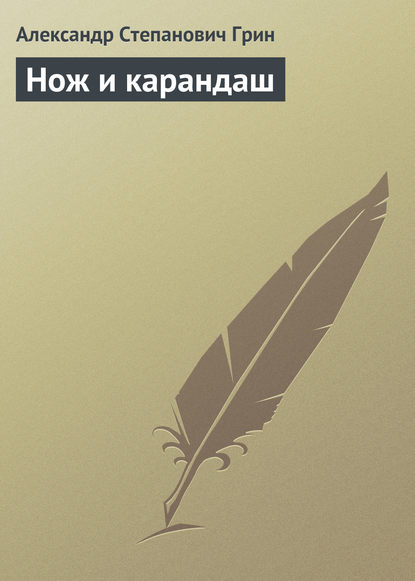 Александр Степанович Грин

Нож и карандаш